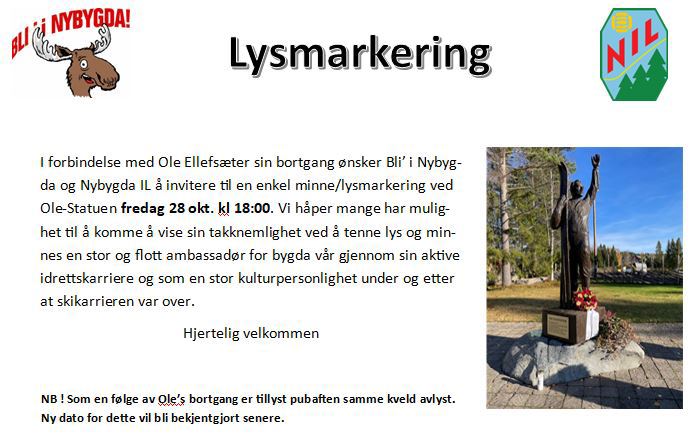 BLI' i NYBYGDA!

Lysmarkering

NIL

I forbindelse med Ole Ellefsæter sin bortgang ønsker Bli' i Nybygda og Nybygda IL å invitere til en enkel minne/lysmarkering ved Ole-Statuen fredag 28 okt. kl 18:00. Vi håper mange har mulighet til å komme å vise sin takknemlighet ved å tenne lys og minnes en stor og flott ambassadør for bygda vår gjennom sin aktive idrettskarriere og som en stor kulturpersonlighet under og etter at skikarrieren var over.

Hjertelig velkommen

NB ! Som en følge av Ole's bortgang er tillyst pubaften samme kveld avlyst. Ny dato for dette vil bli bekjentgjort senere.